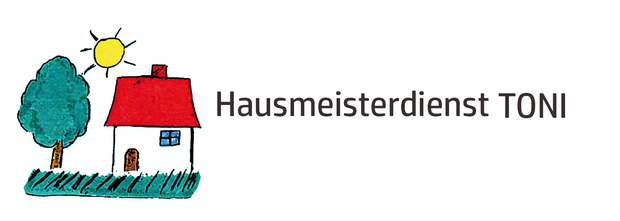 Hausmeisterdienst TONI